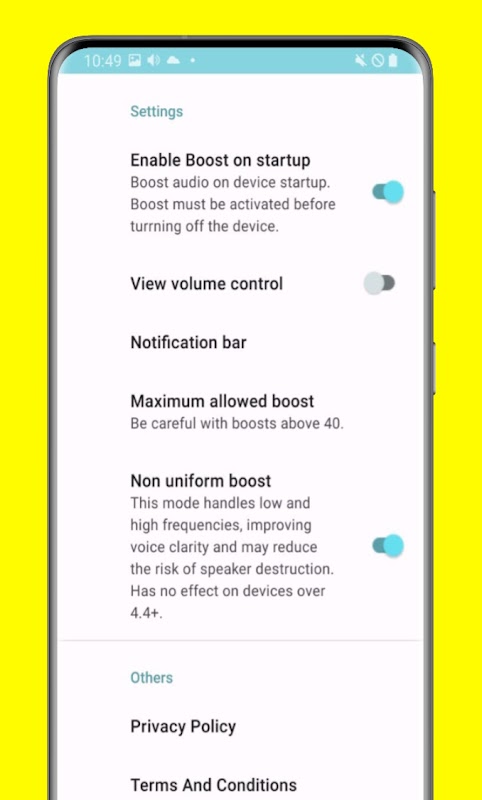 10:49

Settings

Enable Boost on startup
Boost audio on device startup. Boost must be activated before turrning off the device.

View volume control

Notification bar

Maximum allowed boost
Be careful with boosts above 40.

Non uniform boost
This mode handles low and high frequencies, improving voice clarity and may reduce the risk of speaker destruction. Has no effect on devices over 4.4+.

Others

Privacy Policy

Terms And Conditions